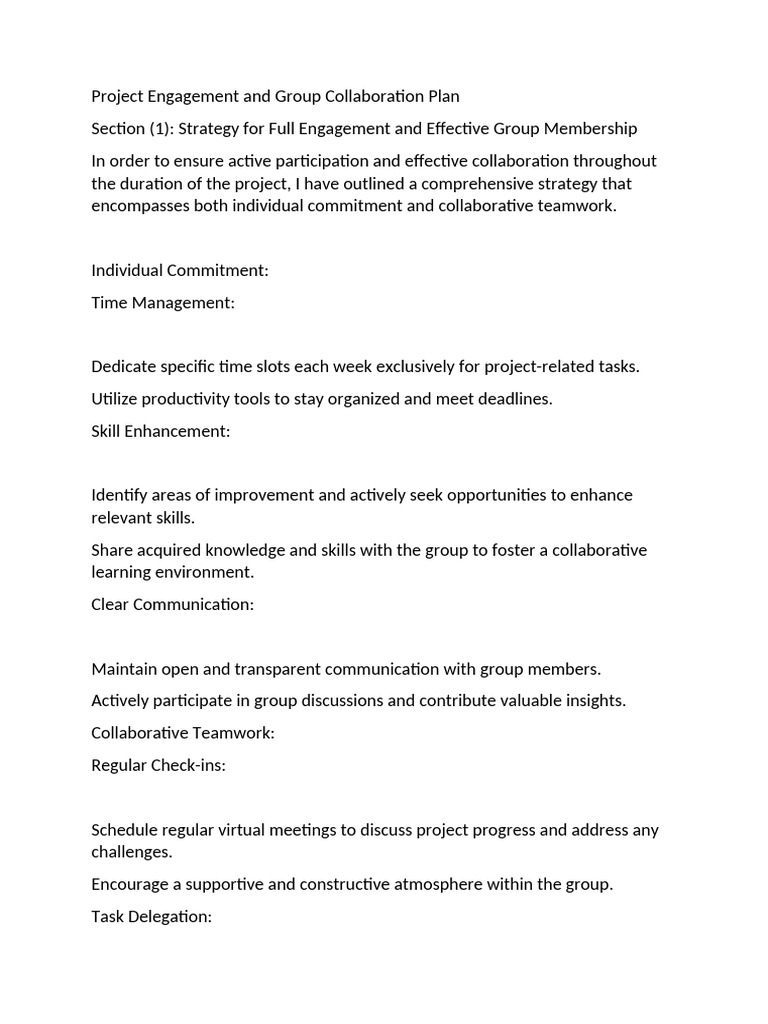 Project Engagement and Group Collaboration Plan

Section (1): Strategy for Full Engagement and Effective Group Membership

In order to ensure active participation and effective collaboration throughout the duration of the project, I have outlined a comprehensive strategy that encompasses both individual commitment and collaborative teamwork.

Individual Commitment:

Time Management:

Dedicate specific time slots each week exclusively for project-related tasks.

Utilize productivity tools to stay organized and meet deadlines.

Skill Enhancement:

Identify areas of improvement and actively seek opportunities to enhance relevant skills.

Share acquired knowledge and skills with the group to foster a collaborative learning environment.

Clear Communication:

Maintain open and transparent communication with group members.

Actively participate in group discussions and contribute valuable insights.

Collaborative Teamwork:

Regular Check-ins:

Schedule regular virtual meetings to discuss project progress and address any challenges.

Encourage a supportive and constructive atmosphere within the group.

Task Delegation: